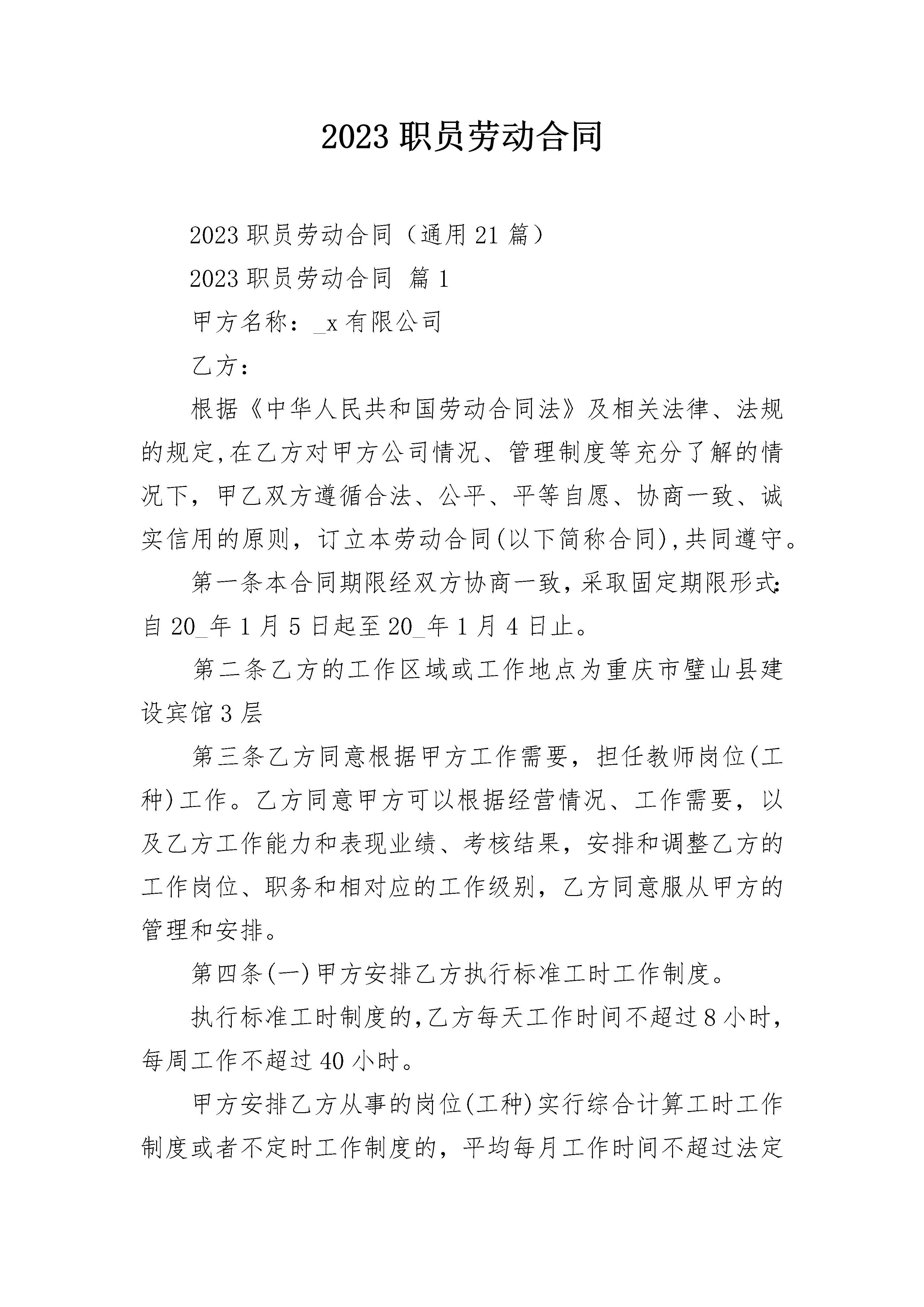 2023 职员劳动合同

2023 职员劳动合同（通用 21 篇）

2023 职员劳动合同 篇 1

甲方名称：_x 有限公司

乙方：

根据《中华人民共和国劳动合同法》及相关法律、法规的规定,在乙方对甲方公司情况、管理制度等充分了解的情况下，甲乙双方遵循合法、公平、平等自愿、协商一致、诚实信用的原则，订立本劳动合同(以下简称合同),共同遵守。

第一条本合同期限经双方协商一致,采取固定期限形式:自 20_年 1 月 5 日起至 20_年 1 月 4 日止。

第二条乙方的工作区域或工作地点为重庆市璧山县建设宾馆 3 层

第三条乙方同意根据甲方工作需要，担任教师岗位(工种)工作。乙方同意甲方可以根据经营情况、工作需要，以及乙方工作能力和表现业绩、考核结果，安排和调整乙方的工作岗位、职务和相对应的工作级别，乙方同意服从甲方的管理和安排。

第四条(一)甲方安排乙方执行标准工时工作制度。

执行标准工时制度的,乙方每天工作时间不超过 8 小时，每周工作不超过 40 小时。

甲方安排乙方从事的岗位(工种)实行综合计算工时工作制度或者不定时工作制度的，平均每月工作时间不超过法定